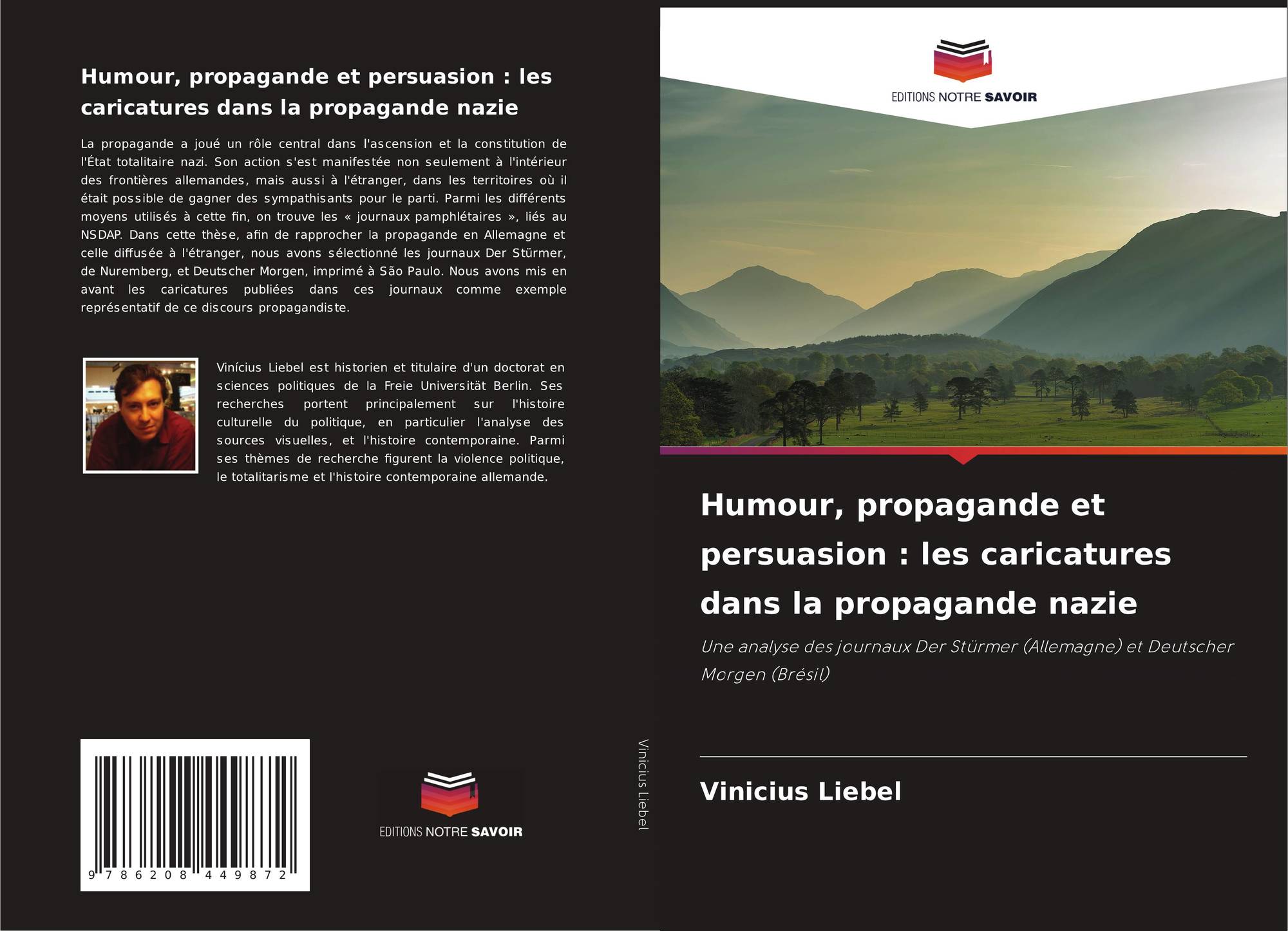 Humour, propagande et persuasion : les caricatures dans la propagande nazie

La propagande a joué un rôle central dans l'ascension et la constitution de l'État totalitaire nazi. Son action s'est manifestée non seulement à l'intérieur des frontières allemandes, mais aussi à l'étranger, dans les territoires où il était possible de gagner des sympathisants pour le parti. Parmi les différents moyens utilisés à cette fin, on trouve les « journaux pamphlétaires », liés au NSDAP. Dans cette thèse, afin de rapprocher la propagande en Allemagne et celle diffusée à l'étranger, nous avons sélectionné les journaux Der Stürmer, de Nuremberg, et Deutscher Morgen, imprimé à São Paulo. Nous avons mis en avant les caricatures publiées dans ces journaux comme exemple représentatif de ce discours propagandiste.

Vinícius Liebel est historien et titulaire d'un doctorat en sciences politiques de la Freie Universität Berlin. Ses recherches portent principalement sur l'histoire culturelle du politique, en particulier l'analyse des sources visuelles, et l'histoire contemporaine. Parmi ses thèmes de recherche figurent la violence politique, le totalitarisme et l'histoire contemporaine allemande.

9 786208 449872

EDITIONS NOTRE SAVOIR

Vinicius Liebel

EDITIONS NOTRE SAVOIR

Humour, propagande et persuasion : les caricatures dans la propagande nazie

Une analyse des journaux Der Stürmer (Allemagne) et Deutscher Morgen (Brésil)

Vinicius Liebel